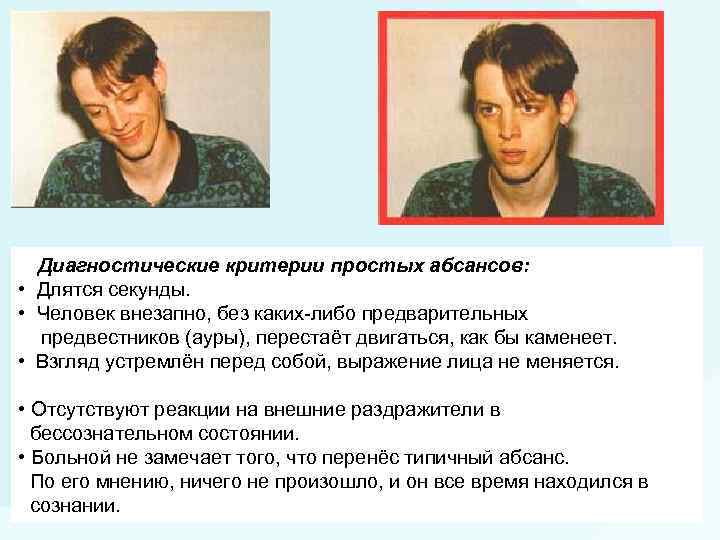 Диагностические критерии простых абсансов:

• Длятся секунды.
• Человек внезапно, без каких-либо предварительных предвестников (ауры), перестаёт двигаться, как бы каменеет.
• Взгляд устремлён перед собой, выражение лица не меняется.

• Отсутствуют реакции на внешние раздражители в бессознательном состоянии.
• Больной не замечает того, что перенёс типичный абсанс. По его мнению, ничего не произошло, и он все время находился в сознании.